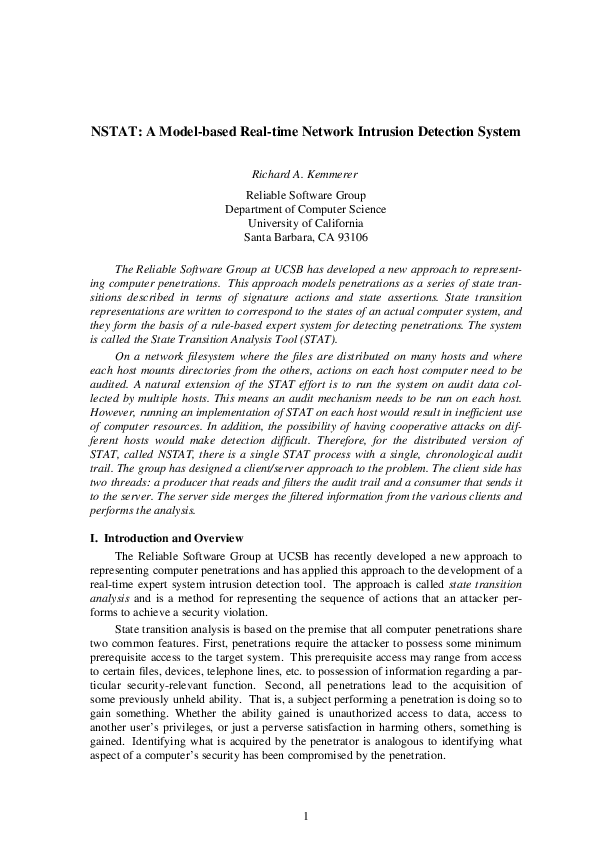 NSTAT: A Model-based Real-time Network Intrusion Detection System

Richard A. Kemmerer

Reliable Software Group
Department of Computer Science
University of California
Santa Barbara, CA 93106

The Reliable Software Group at UCSB has developed a new approach to representing computer penetrations. This approach models penetrations as a series of state transitions described in terms of signature actions and state assertions. State transition representations are written to correspond to the states of an actual computer system, and they form the basis of a rule-based expert system for detecting penetrations. The system is called the State Transition Analysis Tool (STAT).

On a network filesystem where the files are distributed on many hosts and where each host mounts directories from the others, actions on each host computer need to be audited. A natural extension of the STAT effort is to run the system on audit data collected by multiple hosts. This means an audit mechanism needs to be run on each host. However, running an implementation of STAT on each host would result in inefficient use of computer resources. In addition, the possibility of having cooperative attacks on different hosts would make detection difficult. Therefore, for the distributed version of STAT, called NSTAT, there is a single STAT process with a single, chronological audit trail. The group has designed a client/server approach to the problem. The client side has two threads: a producer that reads and filters the audit trail and a consumer that sends it to the server. The server side merges the filtered information from the various clients and performs the analysis.

I. Introduction and Overview

The Reliable Software Group at UCSB has recently developed a new approach to representing computer penetrations and has applied this approach to the development of a real-time expert system intrusion detection tool. The approach is called state transition analysis and is a method for representing the sequence of actions that an attacker performs to achieve a security violation.

State transition analysis is based on the premise that all computer penetrations share two common features. First, penetrations require the attacker to possess some minimum prerequisite access to the target system. This prerequisite access may range from access to certain files, devices, telephone lines, etc. to possession of information regarding a particular security-relevant function. Second, all penetrations lead to the acquisition of some previously unheld ability. That is, a subject performing a penetration is doing so to gain something. Whether the ability gained is unauthorized access to data, access to another user's privileges, or just a perverse satisfaction in harming others, something is gained. Identifying what is acquired by the penetrator is analogous to identifying what aspect of a computer's security has been compromised by the penetration.

1